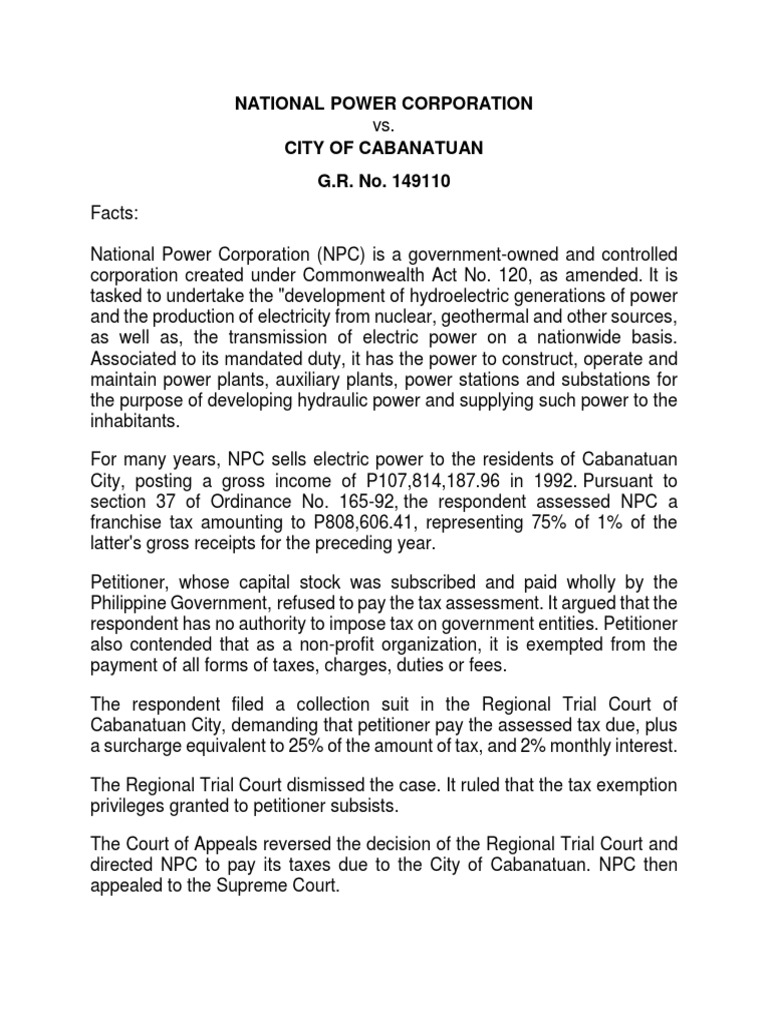 NATIONAL POWER CORPORATION
vs.
CITY OF CABANATUAN

G.R. No. 149110

Facts:

National Power Corporation (NPC) is a government-owned and controlled corporation created under Commonwealth Act No. 120, as amended. It is tasked to undertake the "development of hydroelectric generations of power and the production of electricity from nuclear, geothermal and other sources, as well as, the transmission of electric power on a nationwide basis. Associated to its mandated duty, it has the power to construct, operate and maintain power plants, auxiliary plants, power stations and substations for the purpose of developing hydraulic power and supplying such power to the inhabitants.

For many years, NPC sells electric power to the residents of Cabanatuan City, posting a gross income of P107,814,187.96 in 1992. Pursuant to section 37 of Ordinance No. 165-92, the respondent assessed NPC a franchise tax amounting to P808,606.41, representing 75% of 1% of the latter's gross receipts for the preceding year.

Petitioner, whose capital stock was subscribed and paid wholly by the Philippine Government, refused to pay the tax assessment. It argued that the respondent has no authority to impose tax on government entities. Petitioner also contended that as a non-profit organization, it is exempted from the payment of all forms of taxes, charges, duties or fees.

The respondent filed a collection suit in the Regional Trial Court of Cabanatuan City, demanding that petitioner pay the assessed tax due, plus a surcharge equivalent to 25% of the amount of tax, and 2% monthly interest.

The Regional Trial Court dismissed the case. It ruled that the tax exemption privileges granted to petitioner subsists.

The Court of Appeals reversed the decision of the Regional Trial Court and directed NPC to pay its taxes due to the City of Cabanatuan. NPC then appealed to the Supreme Court.